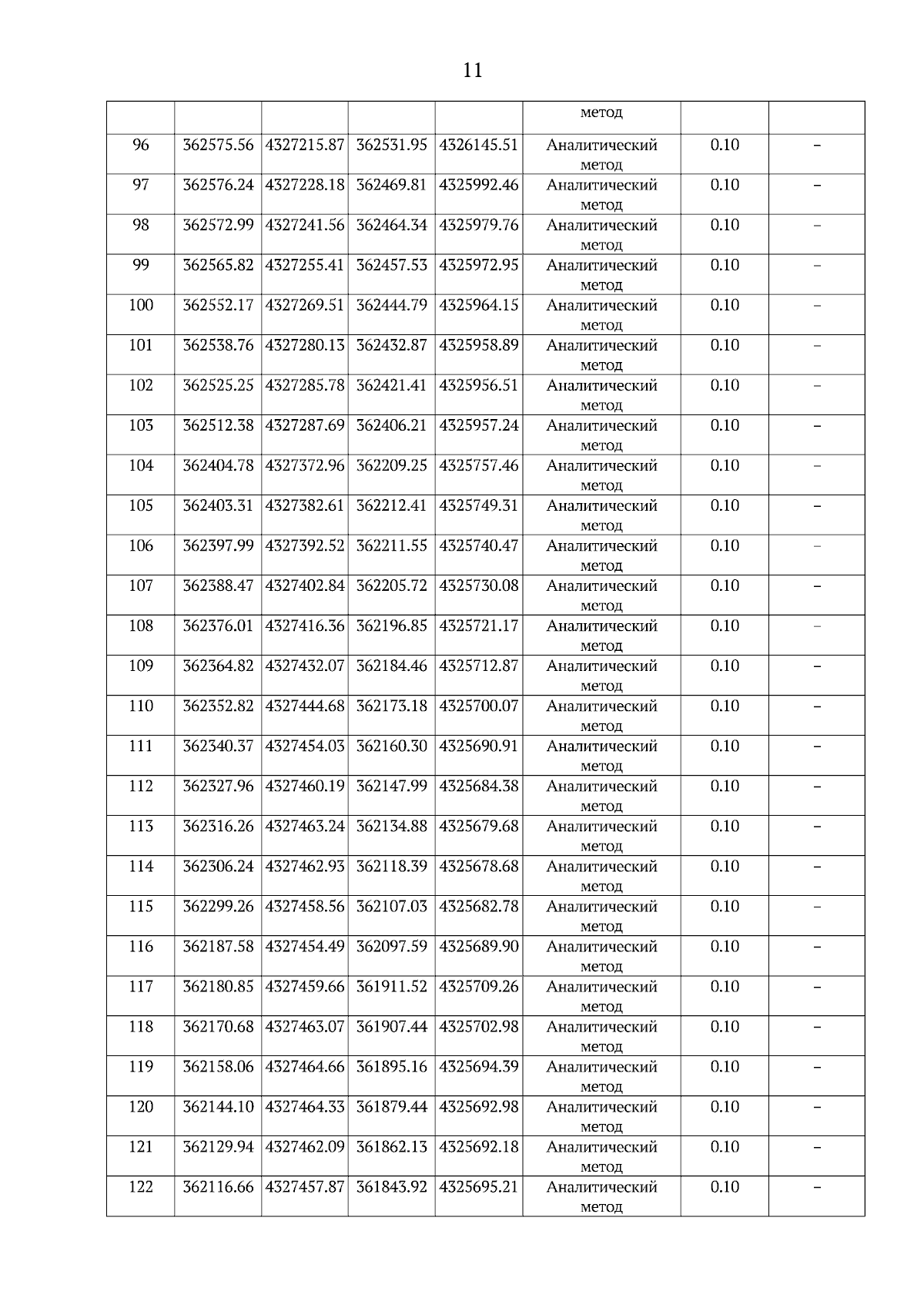 11

| | | | | | | | |
|---|---|---|---|---|---|---|---|
| | | | | | метод | | |
| 96 | 362575.56 | 4327215.87 | 362531.95 | 4326145.51 | Аналитический метод | 0.10 | – |
| 97 | 362576.24 | 4327228.18 | 362469.81 | 4325992.46 | Аналитический метод | 0.10 | – |
| 98 | 362572.99 | 4327241.56 | 362464.34 | 4325979.76 | Аналитический метод | 0.10 | – |
| 99 | 362565.82 | 4327255.41 | 362457.53 | 4325972.95 | Аналитический метод | 0.10 | – |
| 100 | 362552.17 | 4327269.51 | 362444.79 | 4325964.15 | Аналитический метод | 0.10 | – |
| 101 | 362538.76 | 4327280.13 | 362432.87 | 4325958.89 | Аналитический метод | 0.10 | – |
| 102 | 362525.25 | 4327285.78 | 362421.41 | 4325956.51 | Аналитический метод | 0.10 | – |
| 103 | 362512.38 | 4327287.69 | 362406.21 | 4325957.24 | Аналитический метод | 0.10 | – |
| 104 | 362404.78 | 4327372.96 | 362209.25 | 4325757.46 | Аналитический метод | 0.10 | – |
| 105 | 362403.31 | 4327382.61 | 362212.41 | 4325749.31 | Аналитический метод | 0.10 | – |
| 106 | 362397.99 | 4327392.52 | 362211.55 | 4325740.47 | Аналитический метод | 0.10 | – |
| 107 | 362388.47 | 4327402.84 | 362205.72 | 4325730.08 | Аналитический метод | 0.10 | – |
| 108 | 362376.01 | 4327416.36 | 362196.85 | 4325721.17 | Аналитический метод | 0.10 | – |
| 109 | 362364.82 | 4327432.07 | 362184.46 | 4325712.87 | Аналитический метод | 0.10 | – |
| 110 | 362352.82 | 4327444.68 | 362173.18 | 4325700.07 | Аналитический метод | 0.10 | – |
| 111 | 362340.37 | 4327454.03 | 362160.30 | 4325690.91 | Аналитический метод | 0.10 | – |
| 112 | 362327.96 | 4327460.19 | 362147.99 | 4325684.38 | Аналитический метод | 0.10 | – |
| 113 | 362316.26 | 4327463.24 | 362134.88 | 4325679.68 | Аналитический метод | 0.10 | – |
| 114 | 362306.24 | 4327462.93 | 362118.39 | 4325678.68 | Аналитический метод | 0.10 | – |
| 115 | 362299.26 | 4327458.56 | 362107.03 | 4325682.78 | Аналитический метод | 0.10 | – |
| 116 | 362187.58 | 4327454.49 | 362097.59 | 4325689.90 | Аналитический метод | 0.10 | – |
| 117 | 362180.85 | 4327459.66 | 361911.52 | 4325709.26 | Аналитический метод | 0.10 | – |
| 118 | 362170.68 | 4327463.07 | 361907.44 | 4325702.98 | Аналитический метод | 0.10 | – |
| 119 | 362158.06 | 4327464.66 | 361895.16 | 4325694.39 | Аналитический метод | 0.10 | – |
| 120 | 362144.10 | 4327464.33 | 361879.44 | 4325692.98 | Аналитический метод | 0.10 | – |
| 121 | 362129.94 | 4327462.09 | 361862.13 | 4325692.18 | Аналитический метод | 0.10 | – |
| 122 | 362116.66 | 4327457.87 | 361843.92 | 4325695.21 | Аналитический метод | 0.10 | – |